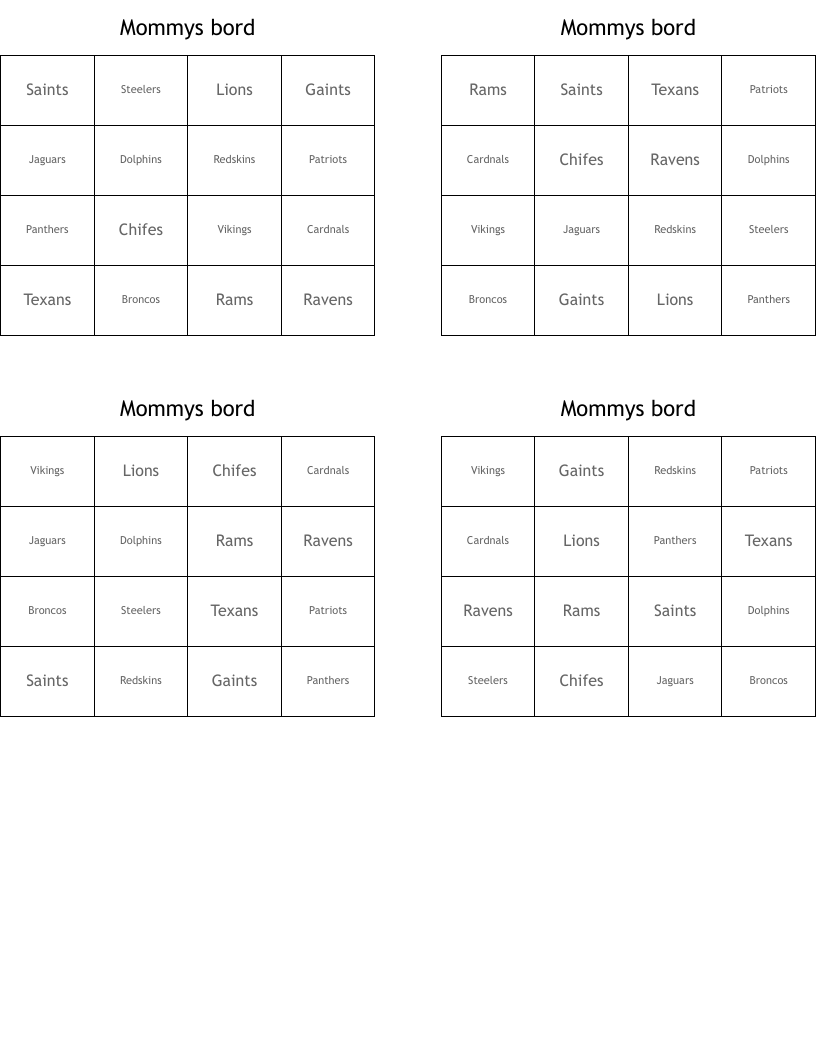 Mommys bord

| Saints | Steelers | Lions | Gaints |
|---|---|---|---|
| Jaguars | Dolphins | Redskins | Patriots |
| Panthers | Chifes | Vikings | Cardnals |
| Texans | Broncos | Rams | Ravens |

Mommys bord

| Rams | Saints | Texans | Patriots |
|---|---|---|---|
| Cardnals | Chifes | Ravens | Dolphins |
| Vikings | Jaguars | Redskins | Steelers |
| Broncos | Gaints | Lions | Panthers |

Mommys bord

| Vikings | Lions | Chifes | Cardnals |
|---|---|---|---|
| Jaguars | Dolphins | Rams | Ravens |
| Broncos | Steelers | Texans | Patriots |
| Saints | Redskins | Gaints | Panthers |

Mommys bord

| Vikings | Gaints | Redskins | Patriots |
|---|---|---|---|
| Cardnals | Lions | Panthers | Texans |
| Ravens | Rams | Saints | Dolphins |
| Steelers | Chifes | Jaguars | Broncos |